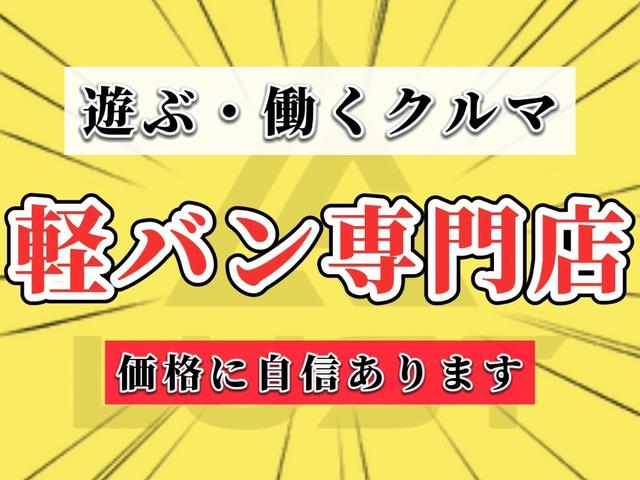 遊ぶ・働くクルマ

軽バン専門店

価格に自信あります